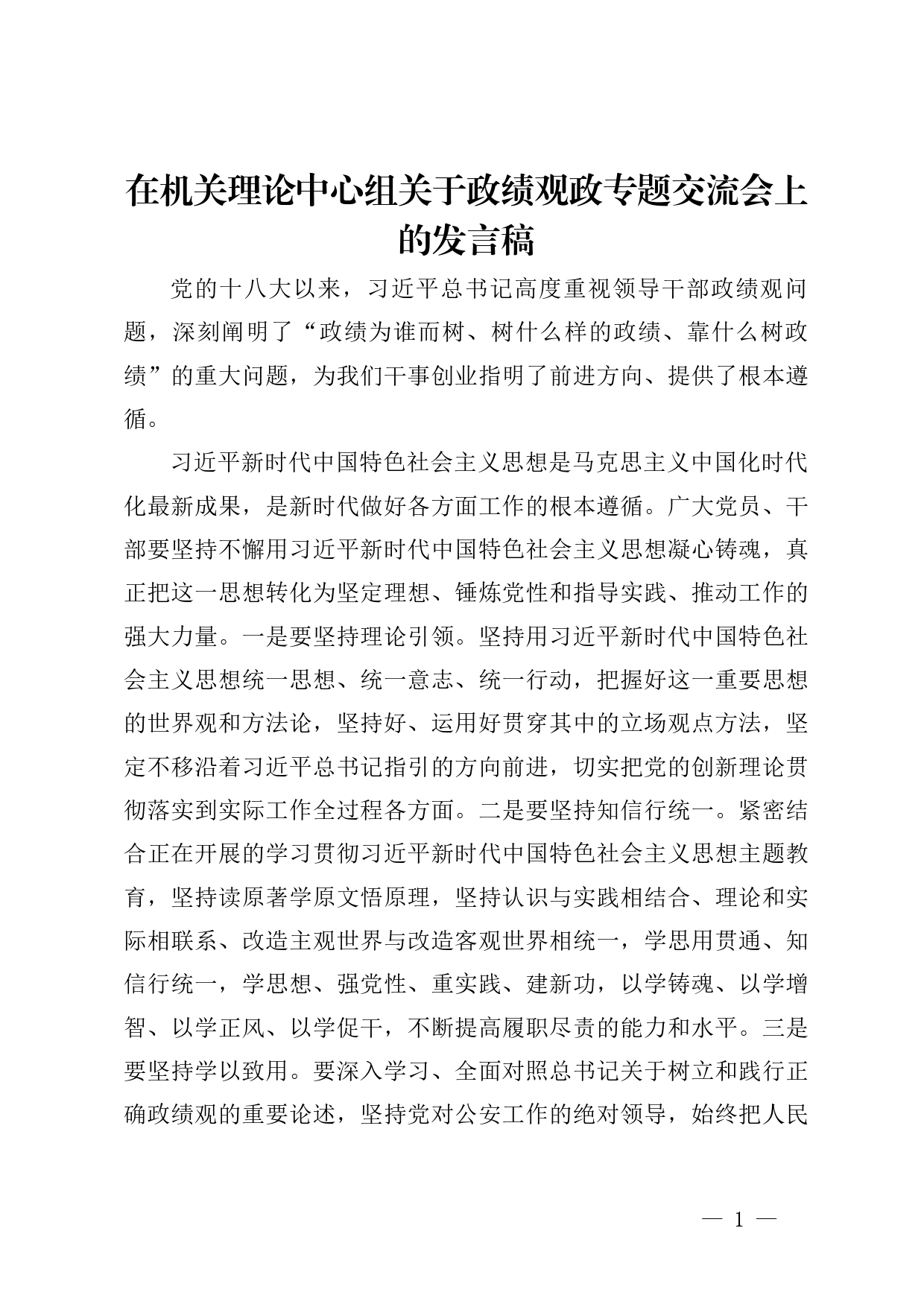 在机关理论中心组关于政绩观政专题交流会上的发言稿

党的十八大以来，习近平总书记高度重视领导干部政绩观问题，深刻阐明了“政绩为谁而树、树什么样的政绩、靠什么树政绩”的重大问题，为我们干事创业指明了前进方向、提供了根本遵循。

习近平新时代中国特色社会主义思想是马克思主义中国化时代化最新成果，是新时代做好各方面工作的根本遵循。广大党员、干部要坚持不懈用习近平新时代中国特色社会主义思想凝心铸魂，真正把这一思想转化为坚定理想、锤炼党性和指导实践、推动工作的强大力量。一是要坚持理论引领。坚持用习近平新时代中国特色社会主义思想统一思想、统一意志、统一行动，把握好这一重要思想的世界观和方法论，坚持好、运用好贯穿其中的立场观点方法，坚定不移沿着习近平总书记指引的方向前进，切实把党的创新理论贯彻落实到实际工作全过程各方面。二是要坚持知信行统一。紧密结合正在开展的学习贯彻习近平新时代中国特色社会主义思想主题教育，坚持读原著学原文悟原理，坚持认识与实践相结合、理论和实际相联系、改造主观世界与改造客观世界相统一，学思用贯通、知信行统一，学思想、强党性、重实践、建新功，以学铸魂、以学增智、以学正风、以学促干，不断提高履职尽责的能力和水平。三是要坚持学以致用。要深入学习、全面对照总书记关于树立和践行正确政绩观的重要论述，坚持党对公安工作的绝对领导，始终把人民

— 1 —